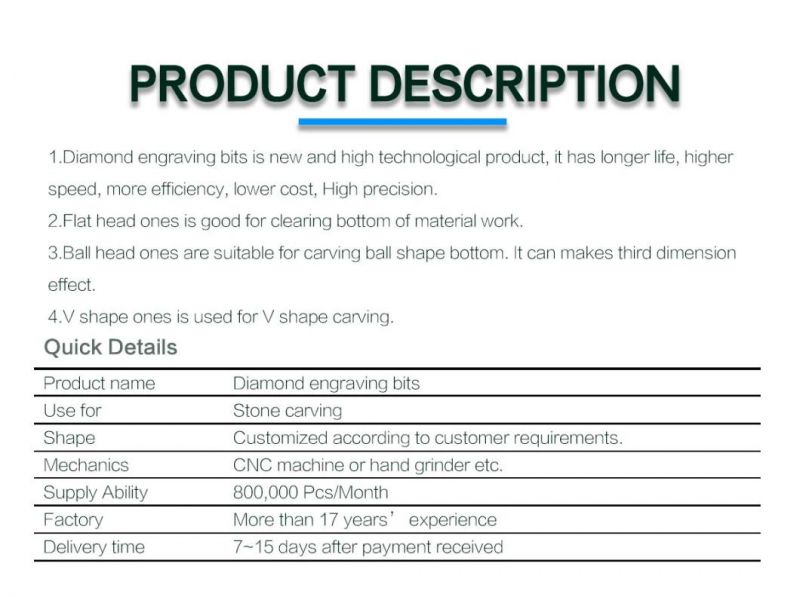 PRODUCT DESCRIPTION

1.Diamond engraving bits is new and high technological product, it has longer life, higher speed, more efficiency, lower cost, High precision.

2.Flat head ones is good for clearing bottom of material work.

3.Ball head ones are suitable for carving ball shape bottom. It can makes third dimension effect.

4.V shape ones is used for V shape carving.

Quick Details

| Product name | Diamond engraving bits |
|---|---|
| Use for | Stone carving |
| Shape | Customized according to customer requirements. |
| Mechanics | CNC machine or hand grinder etc. |
| Supply Ability | 800,000 Pcs/Month |
| Factory | More than 17 years’ experience |
| Delivery time | 7~15 days after payment received |